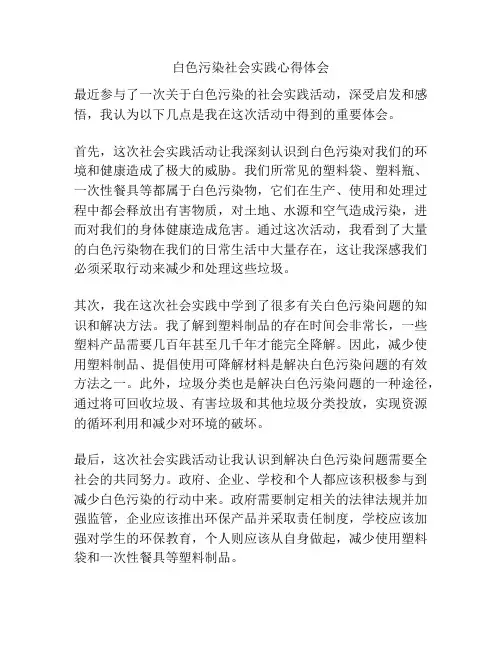 白色污染社会实践心得体会

最近参与了一次关于白色污染的社会实践活动，深受启发和感悟，我认为以下几点是我在这次活动中得到的重要体会。

首先，这次社会实践活动让我深刻认识到白色污染对我们的环境和健康造成了极大的威胁。我们所常见的塑料袋、塑料瓶、一次性餐具等都属于白色污染物，它们在生产、使用和处理过程中都会释放出有害物质，对土地、水源和空气造成污染，进而对我们的身体健康造成危害。通过这次活动，我看到了大量的白色污染物在我们的日常生活中大量存在，这让我深感我们必须采取行动来减少和处理这些垃圾。

其次，我在这次社会实践中学到了很多有关白色污染问题的知识和解决方法。我了解到塑料制品的存在时间会非常长，一些塑料产品需要几百年甚至几千年才能完全降解。因此，减少使用塑料制品、提倡使用可降解材料是解决白色污染问题的有效方法之一。此外，垃圾分类也是解决白色污染问题的一种途径，通过将可回收垃圾、有害垃圾和其他垃圾分类投放，实现资源的循环利用和减少对环境的破坏。

最后，这次社会实践活动让我认识到解决白色污染问题需要全社会的共同努力。政府、企业、学校和个人都应该积极参与到减少白色污染的行动中来。政府需要制定相关的法律法规并加强监管，企业应该推出环保产品并采取责任制度，学校应该加强对学生的环保教育，个人则应该从自身做起，减少使用塑料袋和一次性餐具等塑料制品。